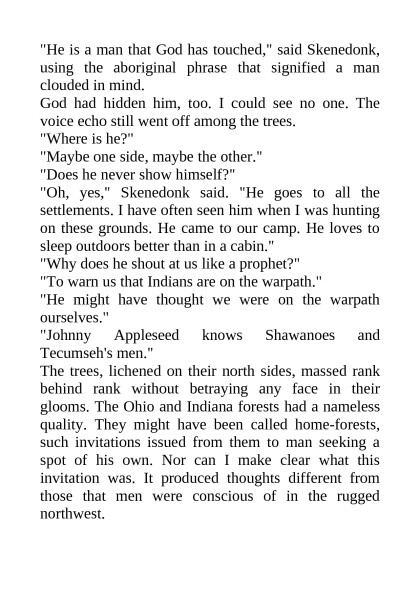 "He is a man that God has touched," said Skenedonk, using the aboriginal phrase that signified a man clouded in mind.

God had hidden him, too. I could see no one. The voice echo still went off among the trees.

"Where is he?"

"Maybe one side, maybe the other."

"Does he never show himself?"

"Oh, yes," Skenedonk said. "He goes to all the settlements. I have often seen him when I was hunting on these grounds. He came to our camp. He loves to sleep outdoors better than in a cabin."

"Why does he shout at us like a prophet?"

"To warn us that Indians are on the warpath."

"He might have thought we were on the warpath ourselves."

"Johnny Appleseed knows Shawanoes and Tecumseh's men."

The trees, lichened on their north sides, massed rank behind rank without betraying any face in their glooms. The Ohio and Indiana forests had a nameless quality. They might have been called home-forests, such invitations issued from them to man seeking a spot of his own. Nor can I make clear what this invitation was. It produced thoughts different from those that men were conscious of in the rugged northwest.